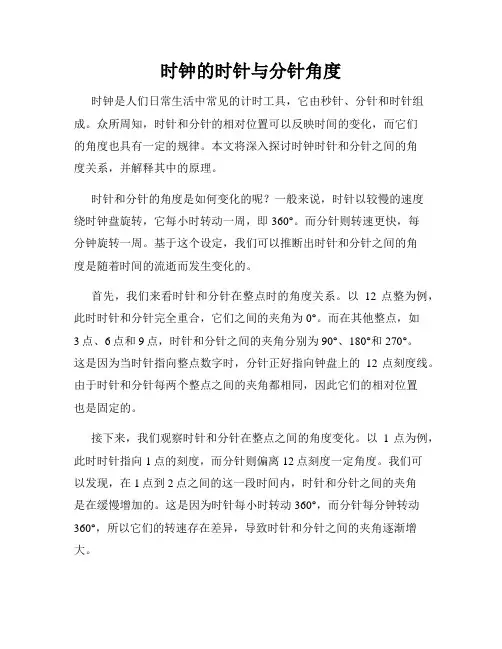 时钟的时针与分针角度

时钟是人们日常生活中常见的计时工具，它由秒针、分针和时针组成。众所周知，时针和分针的相对位置可以反映时间的变化，而它们的角度也具有一定的规律。本文将深入探讨时钟时针和分针之间的角度关系，并解释其中的原理。

时针和分针的角度是如何变化的呢？一般来说，时针以较慢的速度绕时钟盘旋转，它每小时转动一周，即 360°。而分针则转速更快，每分钟旋转一周。基于这个设定，我们可以推断出时针和分针之间的角度是随着时间的流逝而发生变化的。

首先，我们来看时针和分针在整点时的角度关系。以 12 点整为例，此时时针和分针完全重合，它们之间的夹角为 0°。而在其他整点，如 3 点、6 点和 9 点，时针和分针之间的夹角分别为 90°、180°和 270°。这是因为当时针指向整点数字时，分针正好指向钟盘上的 12 点刻度线。由于时针和分针每两个整点之间的夹角都相同，因此它们的相对位置也是固定的。

接下来，我们观察时针和分针在整点之间的角度变化。以 1 点为例，此时时针指向 1 点的刻度，而分针则偏离 12 点刻度一定角度。我们可以发现，在 1 点到 2 点之间的这一段时间内，时针和分针之间的夹角是在缓慢增加的。这是因为时针每小时转动 360°，而分针每分钟转动 360°，所以它们的转速存在差异，导致时针和分针之间的夹角逐渐增大。